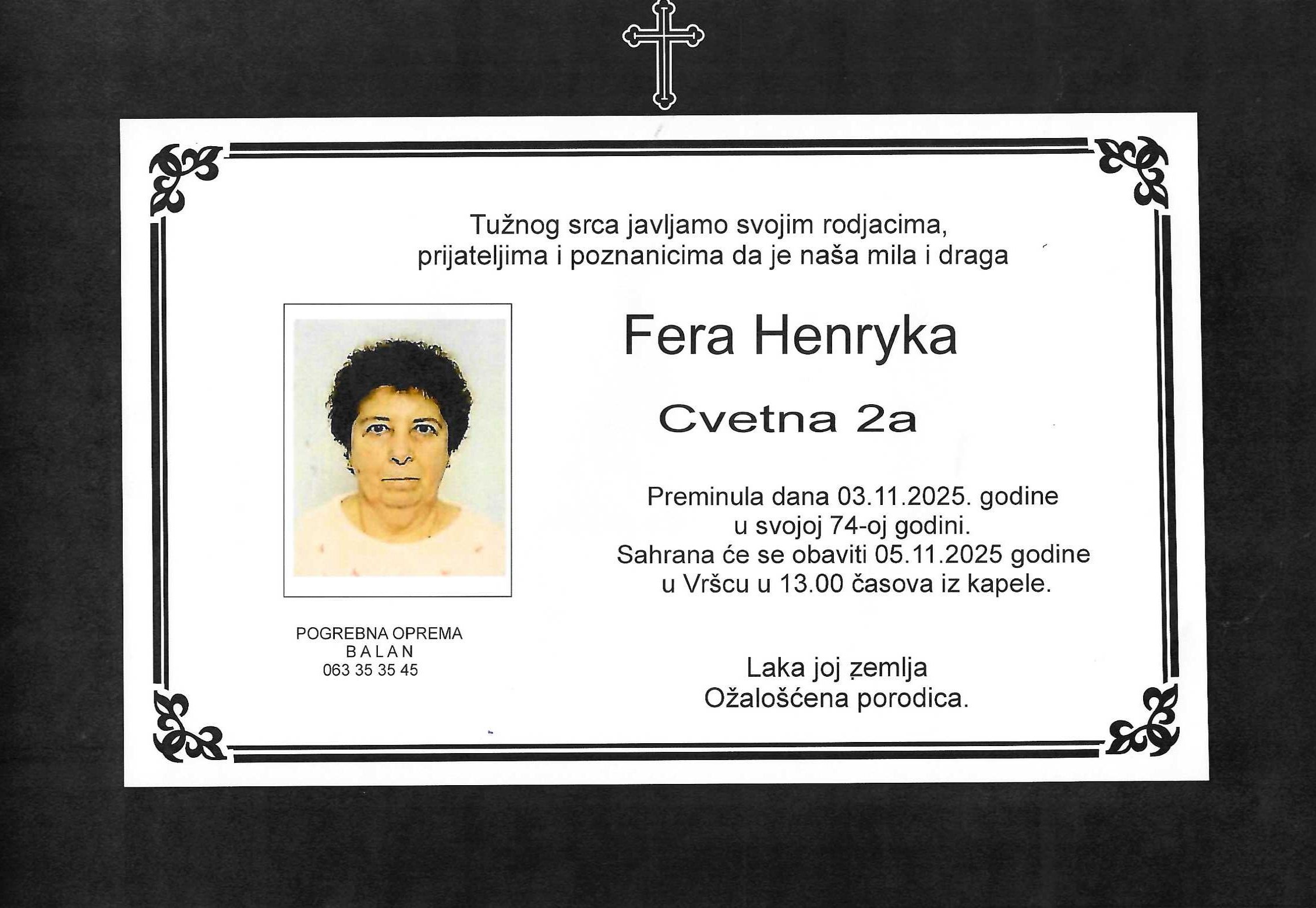 Tužnog srca javljamo svojim rodjacima, prijateljima i poznanicima da je naša mila i draga

Fera Henryka

Cvetna 2a

Preminula dana 03.11.2025. godine
u svojoj 74-oj godini.
Sahrana će se obaviti 05.11.2025 godine
u Vršcu u 13.00 časova iz kapele.

POGREBNA OPREMA
B A L A N
063 35 35 45

Laka joj zemlja
Ožalošćena porodica.